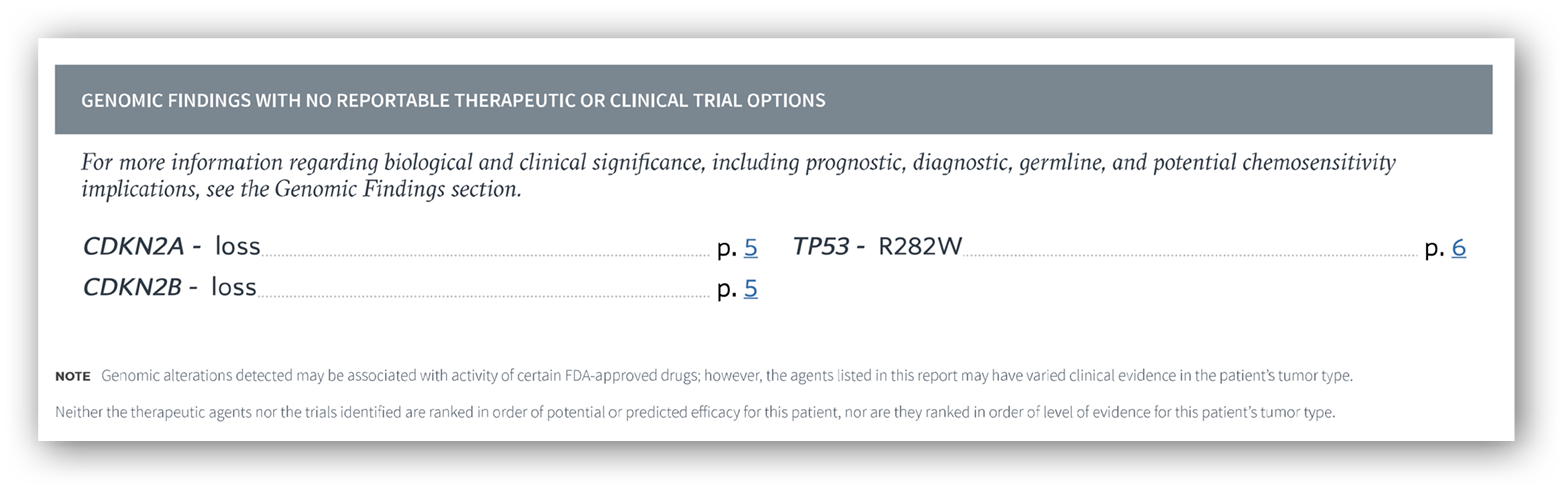 GENOMIC FINDINGS WITH NO REPORTABLE THERAPEUTIC OR CLINICAL TRIAL OPTIONS

For more information regarding biological and clinical significance, including prognostic, diagnostic, germline, and potential chemosensitivity implications, see the Genomic Findings section.

CDKN2A - loss p. 5

CDKN2B - loss p. 5

TP53 - R282W p. 6

NOTE Genomic alterations detected may be associated with activity of certain FDA-approved drugs; however, the agents listed in this report may have varied clinical evidence in the patient's tumor type.

Neither the therapeutic agents nor the trials identified are ranked in order of potential or predicted efficacy for this patient, nor are they ranked in order of level of evidence for this patient's tumor type.